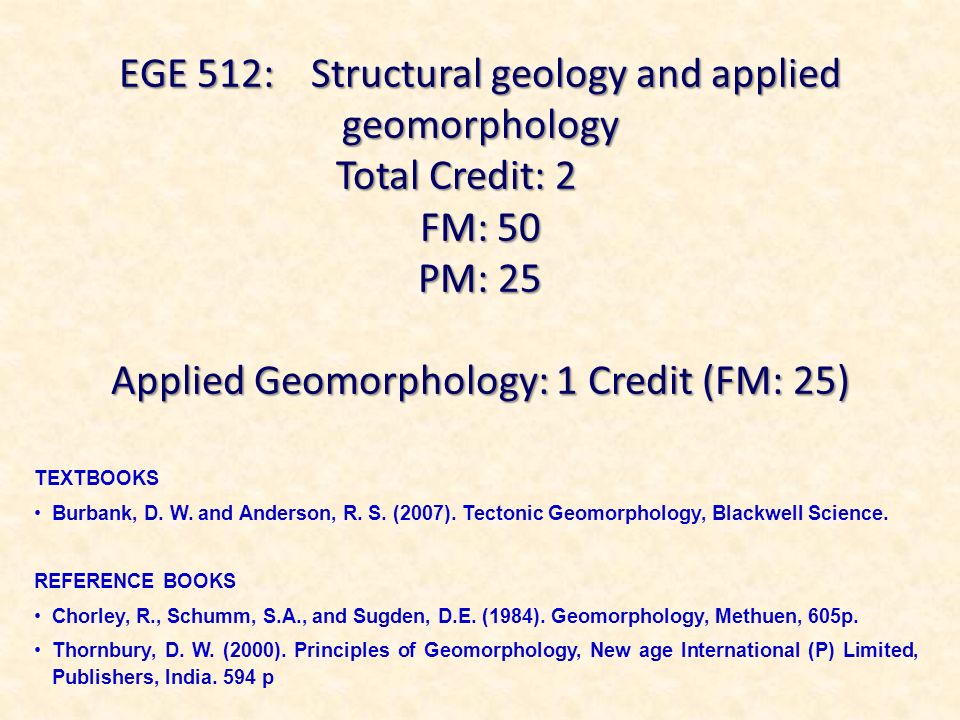 EGE 512: Structural geology and applied geomorphology
Total Credit: 2
FM: 50
PM: 25

Applied Geomorphology: 1 Credit (FM: 25)

TEXTBOOKS

• Burbank, D. W. and Anderson, R. S. (2007). Tectonic Geomorphology, Blackwell Science.

REFERENCE BOOKS

• Chorley, R., Schumm, S.A., and Sugden, D.E. (1984). Geomorphology, Methuen, 605p.

• Thornbury, D. W. (2000). Principles of Geomorphology, New age International (P) Limited, Publishers, India. 594 p